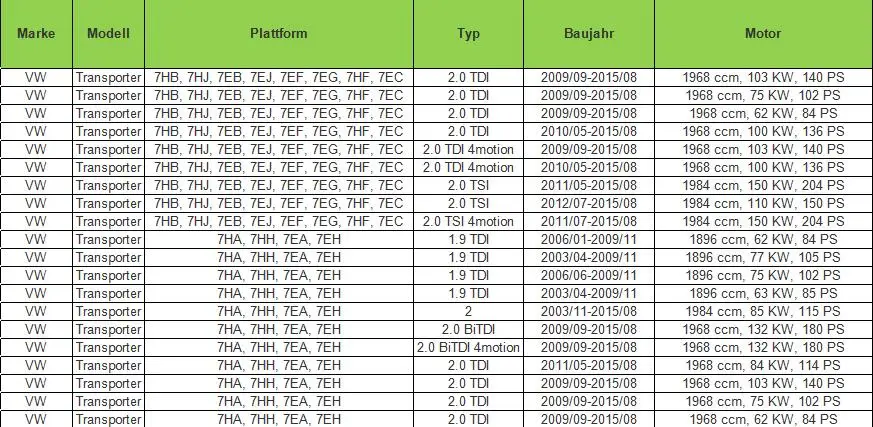 | Marke | Modell | Plattform | Typ | Baujahr | Motor |
|---|---|---|---|---|---|
| VW | Transporter | 7HB, 7HJ, 7EB, 7EJ, 7EF, 7EG, 7HF, 7EC | 2.0 TDI | 2009/09-2015/08 | 1968 ccm, 103 KW, 140 PS |
| VW | Transporter | 7HB, 7HJ, 7EB, 7EJ, 7EF, 7EG, 7HF, 7EC | 2.0 TDI | 2009/09-2015/08 | 1968 ccm, 75 KW, 102 PS |
| VW | Transporter | 7HB, 7HJ, 7EB, 7EJ, 7EF, 7EG, 7HF, 7EC | 2.0 TDI | 2009/09-2015/08 | 1968 ccm, 62 KW, 84 PS |
| VW | Transporter | 7HB, 7HJ, 7EB, 7EJ, 7EF, 7EG, 7HF, 7EC | 2.0 TDI | 2010/05-2015/08 | 1968 ccm, 100 KW, 136 PS |
| VW | Transporter | 7HB, 7HJ, 7EB, 7EJ, 7EF, 7EG, 7HF, 7EC | 2.0 TDI 4motion | 2009/09-2015/08 | 1968 ccm, 103 KW, 140 PS |
| VW | Transporter | 7HB, 7HJ, 7EB, 7EJ, 7EF, 7EG, 7HF, 7EC | 2.0 TDI 4motion | 2010/05-2015/08 | 1968 ccm, 100 KW, 136 PS |
| VW | Transporter | 7HB, 7HJ, 7EB, 7EJ, 7EF, 7EG, 7HF, 7EC | 2.0 TSI | 2011/05-2015/08 | 1984 ccm, 150 KW, 204 PS |
| VW | Transporter | 7HB, 7HJ, 7EB, 7EJ, 7EF, 7EG, 7HF, 7EC | 2.0 TSI | 2012/07-2015/08 | 1984 ccm, 110 KW, 150 PS |
| VW | Transporter | 7HB, 7HJ, 7EB, 7EJ, 7EF, 7EG, 7HF, 7EC | 2.0 TSI 4motion | 2011/07-2015/08 | 1984 ccm, 150 KW, 204 PS |
| VW | Transporter | 7HA, 7HH, 7EA, 7EH | 1.9 TDI | 2006/01-2009/11 | 1896 ccm, 62 KW, 84 PS |
| VW | Transporter | 7HA, 7HH, 7EA, 7EH | 1.9 TDI | 2003/04-2009/11 | 1896 ccm, 77 KW, 105 PS |
| VW | Transporter | 7HA, 7HH, 7EA, 7EH | 1.9 TDI | 2006/06-2009/11 | 1896 ccm, 75 KW, 102 PS |
| VW | Transporter | 7HA, 7HH, 7EA, 7EH | 1.9 TDI | 2003/04-2009/11 | 1896 ccm, 63 KW, 85 PS |
| VW | Transporter | 7HA, 7HH, 7EA, 7EH | 2 | 2003/11-2015/08 | 1984 ccm, 85 KW, 115 PS |
| VW | Transporter | 7HA, 7HH, 7EA, 7EH | 2.0 BiTDI | 2009/09-2015/08 | 1968 ccm, 132 KW, 180 PS |
| VW | Transporter | 7HA, 7HH, 7EA, 7EH | 2.0 BiTDI 4motion | 2009/09-2015/08 | 1968 ccm, 132 KW, 180 PS |
| VW | Transporter | 7HA, 7HH, 7EA, 7EH | 2.0 TDI | 2011/05-2015/08 | 1968 ccm, 84 KW, 114 PS |
| VW | Transporter | 7HA, 7HH, 7EA, 7EH | 2.0 TDI | 2009/09-2015/08 | 1968 ccm, 103 KW, 140 PS |
| VW | Transporter | 7HA, 7HH, 7EA, 7EH | 2.0 TDI | 2009/09-2015/08 | 1968 ccm, 75 KW, 102 PS |
| VW | Transporter | 7HA, 7HH, 7EA, 7EH | 2.0 TDI | 2009/09-2015/08 | 1968 ccm, 62 KW, 84 PS |